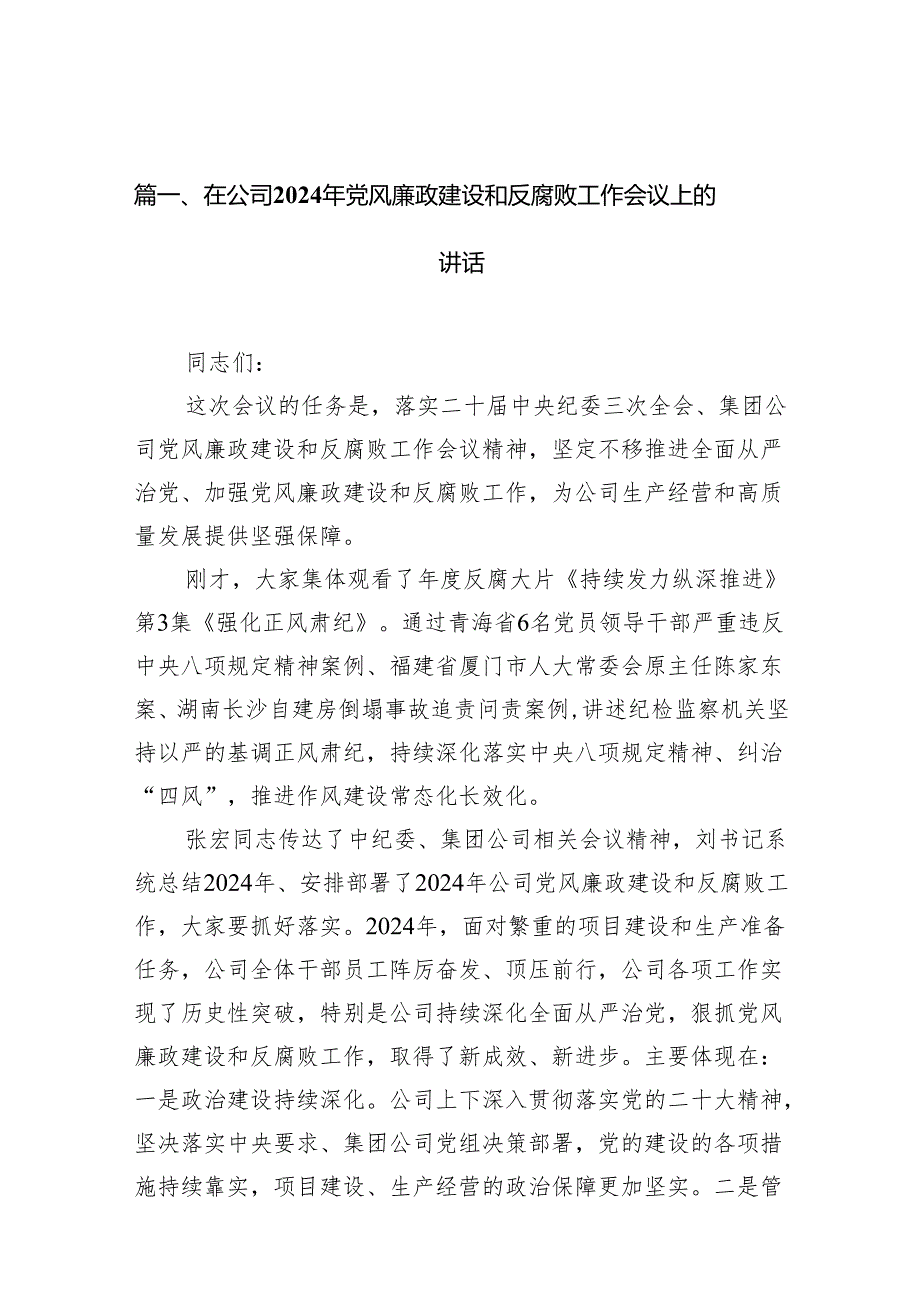 篇一、在公司2024年党风廉政建设和反腐败工作会议上的讲话

同志们：

这次会议的任务是，落实二十届中央纪委三次全会、集团公司党风廉政建设和反腐败工作会议精神，坚定不移推进全面从严治党、加强党风廉政建设和反腐败工作，为公司生产经营和高质量发展提供坚强保障。

刚才，大家集体观看了年度反腐大片《持续发力纵深推进》第3集《强化正风肃纪》。通过青海省6名党员领导干部严重违反中央八项规定精神案例、福建省厦门市人大常委会原主任陈家东案、湖南长沙自建房倒塌事故追责问责案例，讲述纪检监察机关坚持以严的基调正风肃纪，持续深化落实中央八项规定精神、纠治“四风”，推进作风建设常态化长效化。

张宏同志传达了中纪委、集团公司相关会议精神，刘书记系统总结2024年、安排部署了2024年公司党风廉政建设和反腐败工作，大家要抓好落实。2024年，面对繁重的项目建设和生产准备任务，公司全体干部员工阵厉奋发、顶压前行，公司各项工作实现了历史性突破，特别是公司持续深化全面从严治党，狠抓党风廉政建设和反腐败工作，取得了新成效、新进步。主要体现在：一是政治建设持续深化。公司上下深入贯彻落实党的二十大精神，坚决落实中央要求、集团公司党组决策部署，党的建设的各项措施持续靠实，项目建设、生产经营的政治保障更加坚实。二是管